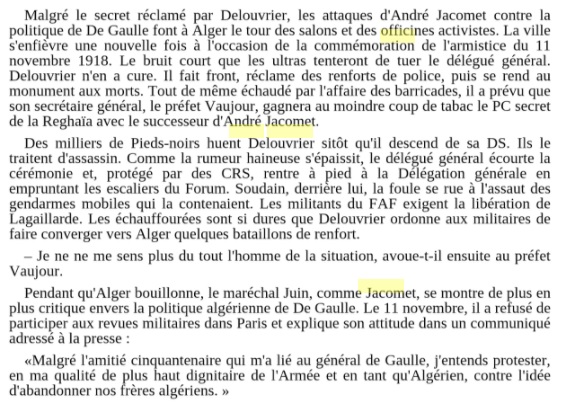 Malgré le secret réclamé par Delouvrier, les attaques d'André Jacomet contre la politique de De Gaulle font à Alger le tour des salons et des officines activistes. La ville s'enfièvre une nouvelle fois à l'occasion de la commémoration de l'armistice du 11 novembre 1918. Le bruit court que les ultras tenteront de tuer le délégué général. Delouvrier n'en a cure. Il fait front, réclame des renforts de police, puis se rend au monument aux morts. Tout de même échaudé par l'affaire des barricades, il a prévu que son secrétaire général, le préfet Vaujour, gagnera au moindre coup de tabac le PC secret de la Reghaïa avec le successeur d'André Jacomet.

Des milliers de Pieds-noirs huent Delouvrier sitôt qu'il descend de sa DS. Ils le traitent d'assassin. Comme la rumeur haineuse s'épaissit, le délégué général écourte la cérémonie et, protégé par des CRS, rentre à pied à la Délégation générale en empruntant les escaliers du Forum. Soudain, derrière lui, la foule se rue à l'assaut des gendarmes mobiles qui la contenaient. Les militants du FAF exigent la libération de Lagaillarde. Les échauffourées sont si dures que Delouvrier ordonne aux militaires de faire converger vers Alger quelques bataillons de renfort.

– Je ne ne me sens plus du tout l'homme de la situation, avoue-t-il ensuite au préfet Vaujour.

Pendant qu'Alger bouillonne, le maréchal Juin, comme Jacomet, se montre de plus en plus critique envers la politique algérienne de De Gaulle. Le 11 novembre, il a refusé de participer aux revues militaires dans Paris et explique son attitude dans un communiqué adressé à la presse :

«Malgré l'amitié cinquantenaire qui m'a lié au général de Gaulle, j'entends protester, en ma qualité de plus haut dignitaire de l'Armée et en tant qu'Algérien, contre l'idée d'abandonner nos frères algériens. »